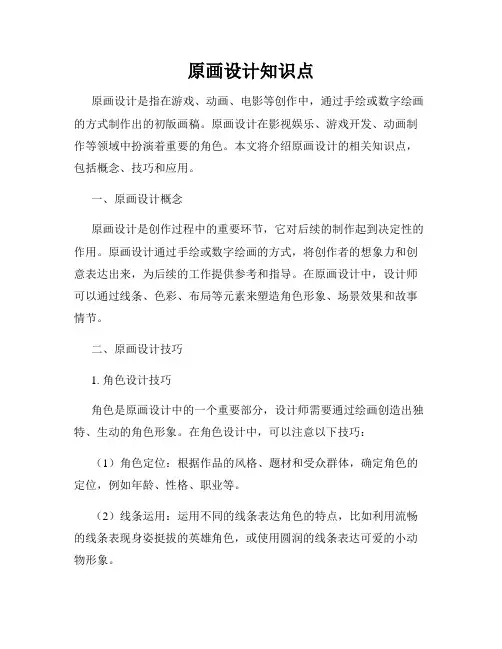 原画设计知识点

原画设计是指在游戏、动画、电影等创作中，通过手绘或数字绘画的方式制作出的初版画稿。原画设计在影视娱乐、游戏开发、动画制作等领域中扮演着重要的角色。本文将介绍原画设计的相关知识点，包括概念、技巧和应用。

一、原画设计概念

原画设计是创作过程中的重要环节，它对后续的制作起到决定性的作用。原画设计通过手绘或数字绘画的方式，将创作者的想象力和创意表达出来，为后续的工作提供参考和指导。在原画设计中，设计师可以通过线条、色彩、布局等元素来塑造角色形象、场景效果和故事情节。

二、原画设计技巧

1. 角色设计技巧

角色是原画设计中的一个重要部分，设计师需要通过绘画创造出独特、生动的角色形象。在角色设计中，可以注意以下技巧：

（1）角色定位：根据作品的风格、题材和受众群体，确定角色的定位，例如年龄、性格、职业等。

（2）线条运用：运用不同的线条表达角色的特点，比如利用流畅的线条表现身姿挺拔的英雄角色，或使用圆润的线条表达可爱的小动物形象。